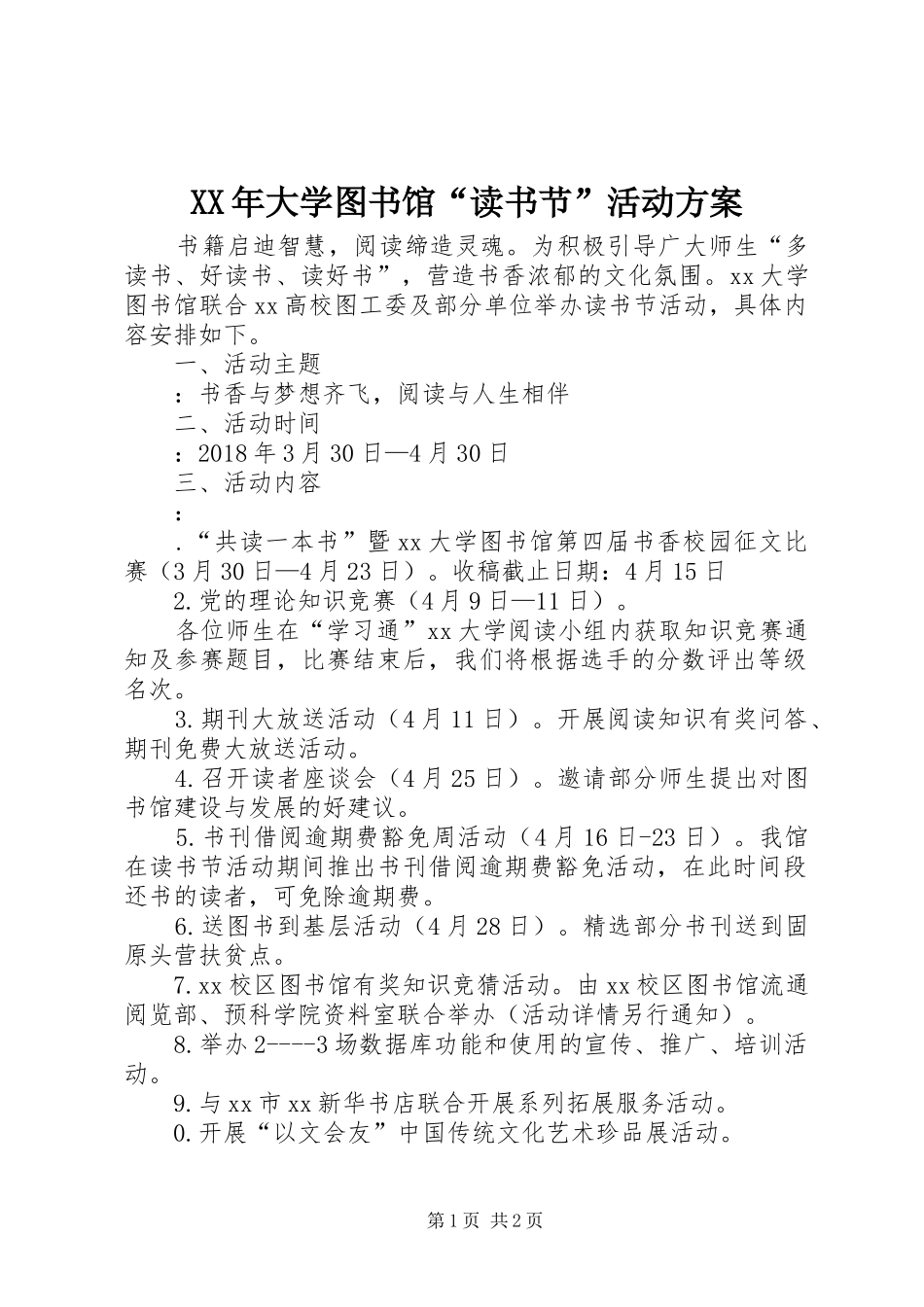 XX年大学图书馆“读书节”活动方案

书籍启迪智慧，阅读缔造灵魂。为积极引导广大师生“多读书、好读书、读好书”，营造书香浓郁的文化氛围。xx大学图书馆联合xx高校图工委及部分单位举办读书节活动，具体内容安排如下。

一、活动主题

：书香与梦想齐飞，阅读与人生相伴

二、活动时间

：2018年3月30日—4月30日

三、活动内容

：

.“共读一本书”暨xx大学图书馆第四届书香校园征文比赛（3月30日—4月23日）。收稿截止日期：4月15日

2.党的理论知识竞赛（4月9日—11日）。

各位师生在“学习通”xx大学阅读小组内获取知识竞赛通知及参赛题目，比赛结束后，我们将根据选手的分数评出等级名次。

3.期刊大放送活动（4月11日）。开展阅读知识有奖问答、期刊免费大放送活动。

4.召开读者座谈会（4月25日）。邀请部分师生提出对图书馆建设与发展的好建议。

5.书刊借阅逾期费豁免周活动（4月16日-23日）。我馆在读书节活动期间推出书刊借阅逾期费豁免活动，在此时间段还书的读者，可免除逾期费。

6.送图书到基层活动（4月28日）。精选部分书刊送到固原头营扶贫点。

7.xx校区图书馆有奖知识竞猜活动。由xx校区图书馆流通阅览部、预科学院资料室联合举办（活动详情另行通知）。

8.举办2----3场数据库功能和使用的宣传、推广、培训活动。

9.与xx市xx新华书店联合开展系列拓展服务活动。

0.开展“以文会友”中国传统文化艺术珍品展活动。

第1页 共2页